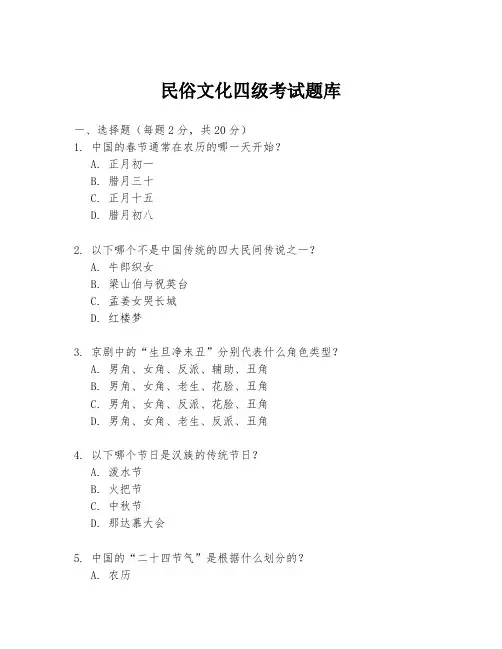 民俗文化四级考试题库

一、选择题（每题2分，共20分）

1. 中国的春节通常在农历的哪一天开始？
A. 正月初一
B. 腊月三十
C. 正月十五
D. 腊月初八

2. 以下哪个不是中国传统的四大民间传说之一？
A. 牛郎织女
B. 梁山伯与祝英台
C. 孟姜女哭长城
D. 红楼梦

3. 京剧中的“生旦净末丑”分别代表什么角色类型？
A. 男角、女角、反派、辅助、丑角
B. 男角、女角、老生、花脸、丑角
C. 男角、女角、反派、花脸、丑角
D. 男角、女角、老生、反派、丑角

4. 以下哪个节日是汉族的传统节日？
A. 泼水节
B. 火把节
C. 中秋节
D. 那达慕大会

5. 中国的“二十四节气”是根据什么划分的？
A. 农历